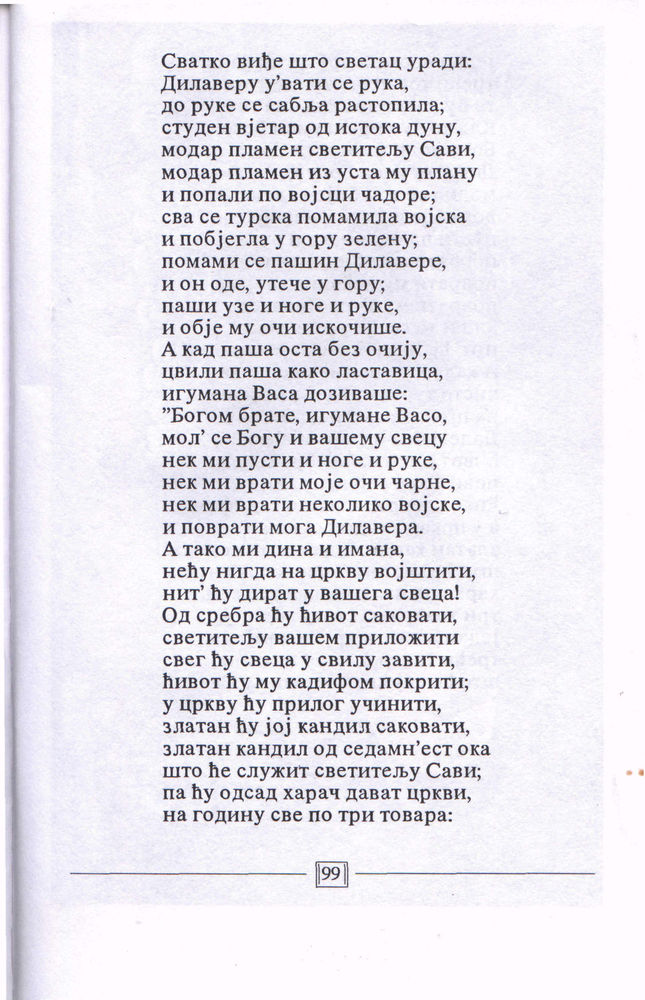 Сватко виђе што светац уради:
Дилаверу у'вати се рука,
до руке се сабља растопила;
студен вјетар од истока дуну,
модар пламен светитељу Сави,
модар пламен из уста му плану
и попали по војсци чадоре;
сва се турска помамила војска
и побјегла у гору зелену;
помами се пашин Дилавере,
и он оде, утече у гору;
паши узе и ноге и руке,
и обје му очи искочише.
А кад паша оста без очију,
цвили паша како ластавица,
игумана Васа дозиваше:
"Богом брате, игумане Васо,
мол' се Богу и вашему свецу
нек ми пусти и ноге и руке,
нек ми врати моје очи чарне,
нек ми врати неколико војске,
и поврати мога Дилавера.
А тако ми дина и имана,
нећу нигда на цркву војштити,
нит' ћу дират у вашега свеца!
Од сребра ћу ћивот саковати,
светитељу вашем приложити
свег ћу свеца у свилу завити,
ћивот ћу му кадифом покрити;
у цркву ћу прилог учинити,
златан ћу јој кандил саковати,
златан кандил од седамн'ест ока
што ће служит светитељу Сави;
па ћу одсад харач дават цркви,
на годину све по три товара:

99